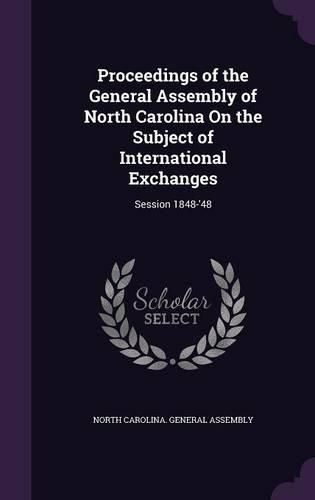 Proceedings of the General Assembly of North Carolina On the Subject of International Exchanges

Session 1848-'48

Scholar SELECT

NORTH CAROLINA. GENERAL ASSEMBLY